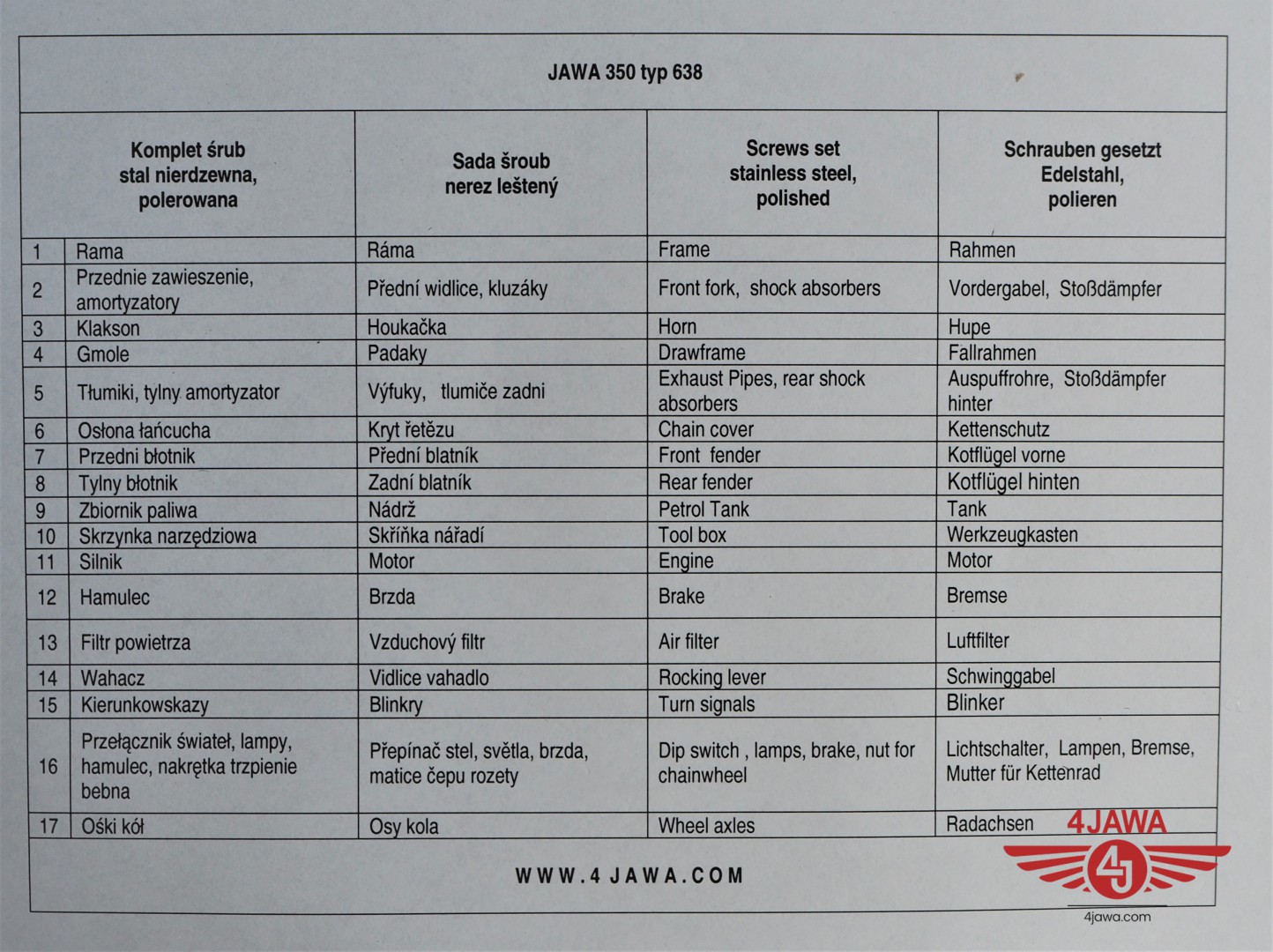 JAWA 350 typ 638

| | Komplet śrub stal nierdzewna, polerowana | Sada šroub nerez leštený | Screws set stainless steel, polished | Schrauben gesetzt Edelstahl, polieren |
|---|---|---|---|---|
| 1 | Rama | Ráma | Frame | Rahmen |
| 2 | Przednie zawieszenie, amortyzatory | Přední widlice, kluzáky | Front fork, shock absorbers | Vordergabel, Stoßdämpfer |
| 3 | Klakson | Houkačka | Horn | Hupe |
| 4 | Gmole | Padaky | Drawframe | Fallrahmen |
| 5 | Tłumiki, tylny amortyzator | Výfuky, tlumiče zadni | Exhaust Pipes, rear shock absorbers | Auspuffrohre, Stoßdämpfer hinter |
| 6 | Osłona łańcucha | Kryt řetězu | Chain cover | Kettenschutz |
| 7 | Przedni błotnik | Přední blatník | Front fender | Kotflügel vorne |
| 8 | Tylny błotnik | Zadní blatník | Rear fender | Kotflügel hinten |
| 9 | Zbiornik paliwa | Nádrž | Petrol Tank | Tank |
| 10 | Skrzynka narzędziowa | Skříňka nářadí | Tool box | Werkzeugkasten |
| 11 | Silnik | Motor | Engine | Motor |
| 12 | Hamulec | Brzda | Brake | Bremse |
| 13 | Filtr powietrza | Vzduchový filtr | Air filter | Luftfilter |
| 14 | Wahacz | Vidlice vahadlo | Rocking lever | Schwinggabel |
| 15 | Kierunkowskazy | Blinkry | Turn signals | Blinker |
| 16 | Przełącznik świateł, lampy, hamulec, nakrętka trzpienie bebna | Přepínač stel, světla, brzda, matice čepu rozety | Dip switch , lamps, brake, nut for chainwheel | Lichtschalter, Lampen, Bremse, Mutter für Kettenrad |
| 17 | Ośki kół | Osy kola | Wheel axles | Radachsen |

WWW.4JAWA.COM

4JAWA
4J
4jawa.com